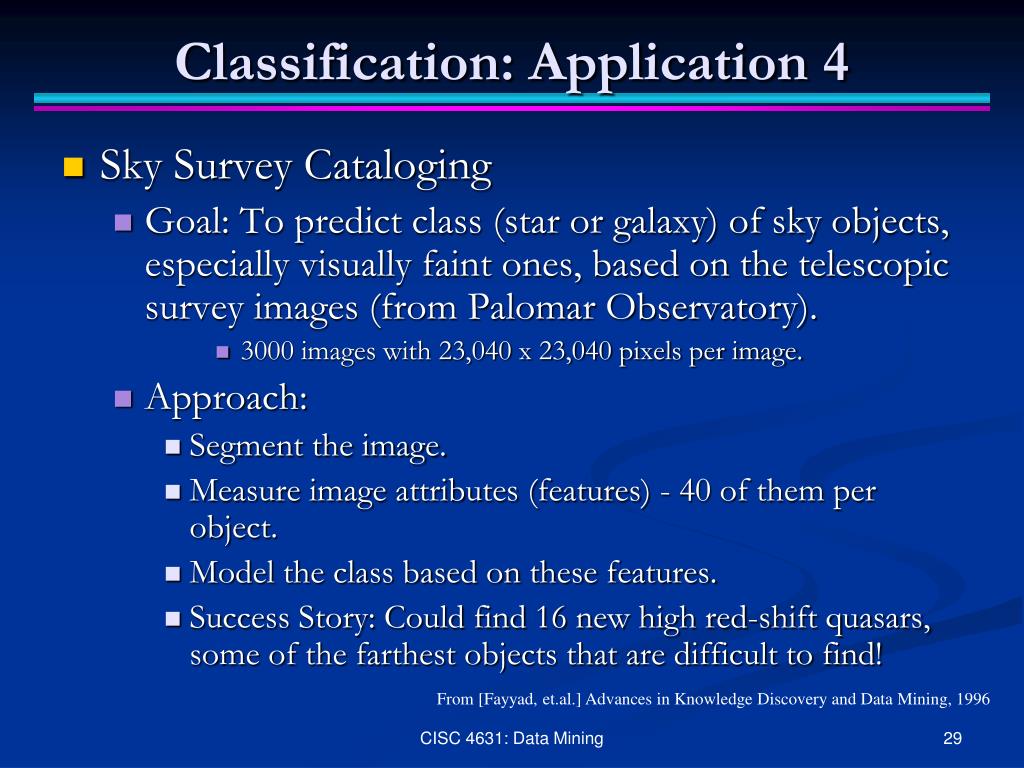 Classification: Application 4

Sky Survey Cataloging

Goal: To predict class (star or galaxy) of sky objects, especially visually faint ones, based on the telescopic survey images (from Palomar Observatory).

3000 images with 23,040 x 23,040 pixels per image.

Approach:

Segment the image.

Measure image attributes (features) - 40 of them per object.

Model the class based on these features.

Success Story: Could find 16 new high red-shift quasars, some of the farthest objects that are difficult to find!

From [Fayyad, et.al.] Advances in Knowledge Discovery and Data Mining, 1996

CISC 4631: Data Mining

29